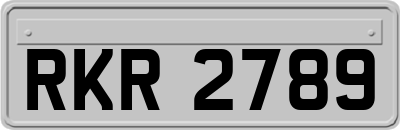 RKR 2789